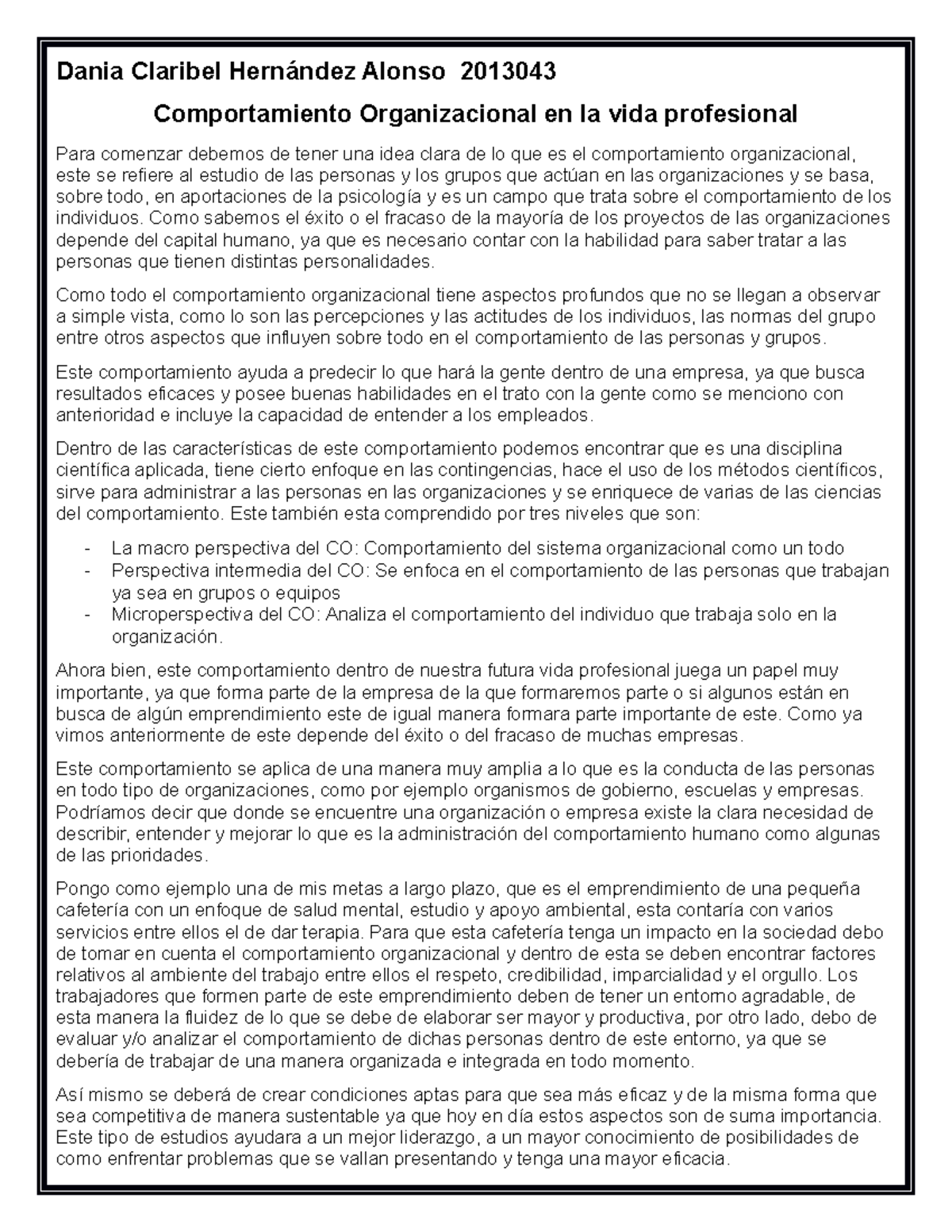 Dania Claribel Hernández Alonso 2013043

Comportamiento Organizacional en la vida profesional

Para comenzar debemos de tener una idea clara de lo que es el comportamiento organizacional, este se refiere al estudio de las personas y los grupos que actúan en las organizaciones y se basa, sobre todo, en aportaciones de la psicología y es un campo que trata sobre el comportamiento de los individuos. Como sabemos el éxito o el fracaso de la mayoría de los proyectos de las organizaciones depende del capital humano, ya que es necesario contar con la habilidad para saber tratar a las personas que tienen distintas personalidades.

Como todo el comportamiento organizacional tiene aspectos profundos que no se llegan a observar a simple vista, como lo son las percepciones y las actitudes de los individuos, las normas del grupo entre otros aspectos que influyen sobre todo en el comportamiento de las personas y grupos.

Este comportamiento ayuda a predecir lo que hará la gente dentro de una empresa, ya que busca resultados eficaces y posee buenas habilidades en el trato con la gente como se menciono con anterioridad e incluye la capacidad de entender a los empleados.

Dentro de las características de este comportamiento podemos encontrar que es una disciplina científica aplicada, tiene cierto enfoque en las contingencias, hace el uso de los métodos científicos, sirve para administrar a las personas en las organizaciones y se enriquece de varias de las ciencias del comportamiento. Este también esta comprendido por tres niveles que son:

- La macro perspectiva del CO: Comportamiento del sistema organizacional como un todo
- Perspectiva intermedia del CO: Se enfoca en el comportamiento de las personas que trabajan ya sea en grupos o equipos
- Microperspectiva del CO: Analiza el comportamiento del individuo que trabaja solo en la organización.

Ahora bien, este comportamiento dentro de nuestra futura vida profesional juega un papel muy importante, ya que forma parte de la empresa de la que formaremos parte o si algunos están en busca de algún emprendimiento este de igual manera formara parte importante de este. Como ya vimos anteriormente de este depende del éxito o del fracaso de muchas empresas.

Este comportamiento se aplica de una manera muy amplia a lo que es la conducta de las personas en todo tipo de organizaciones, como por ejemplo organismos de gobierno, escuelas y empresas. Podríamos decir que donde se encuentre una organización o empresa existe la clara necesidad de describir, entender y mejorar lo que es la administración del comportamiento humano como algunas de las prioridades.

Pongo como ejemplo una de mis metas a largo plazo, que es el emprendimiento de una pequeña cafetería con un enfoque de salud mental, estudio y apoyo ambiental, esta contaría con varios servicios entre ellos el de dar terapia. Para que esta cafetería tenga un impacto en la sociedad debo de tomar en cuenta el comportamiento organizacional y dentro de esta se deben encontrar factores relativos al ambiente del trabajo entre ellos el respeto, credibilidad, imparcialidad y el orgullo. Los trabajadores que formen parte de este emprendimiento deben de tener un entorno agradable, de esta manera la fluidez de lo que se debe de elaborar ser mayor y productiva, por otro lado, debo de evaluar y/o analizar el comportamiento de dichas personas dentro de este entorno, ya que se debería de trabajar de una manera organizada e integrada en todo momento.

Así mismo se deberá de crear condiciones aptas para que sea más eficaz y de la misma forma que sea competitiva de manera sustentable ya que hoy en día estos aspectos son de suma importancia. Este tipo de estudios ayudara a un mejor liderazgo, a un mayor conocimiento de posibilidades de como enfrentar problemas que se vallan presentando y tenga una mayor eficacia.